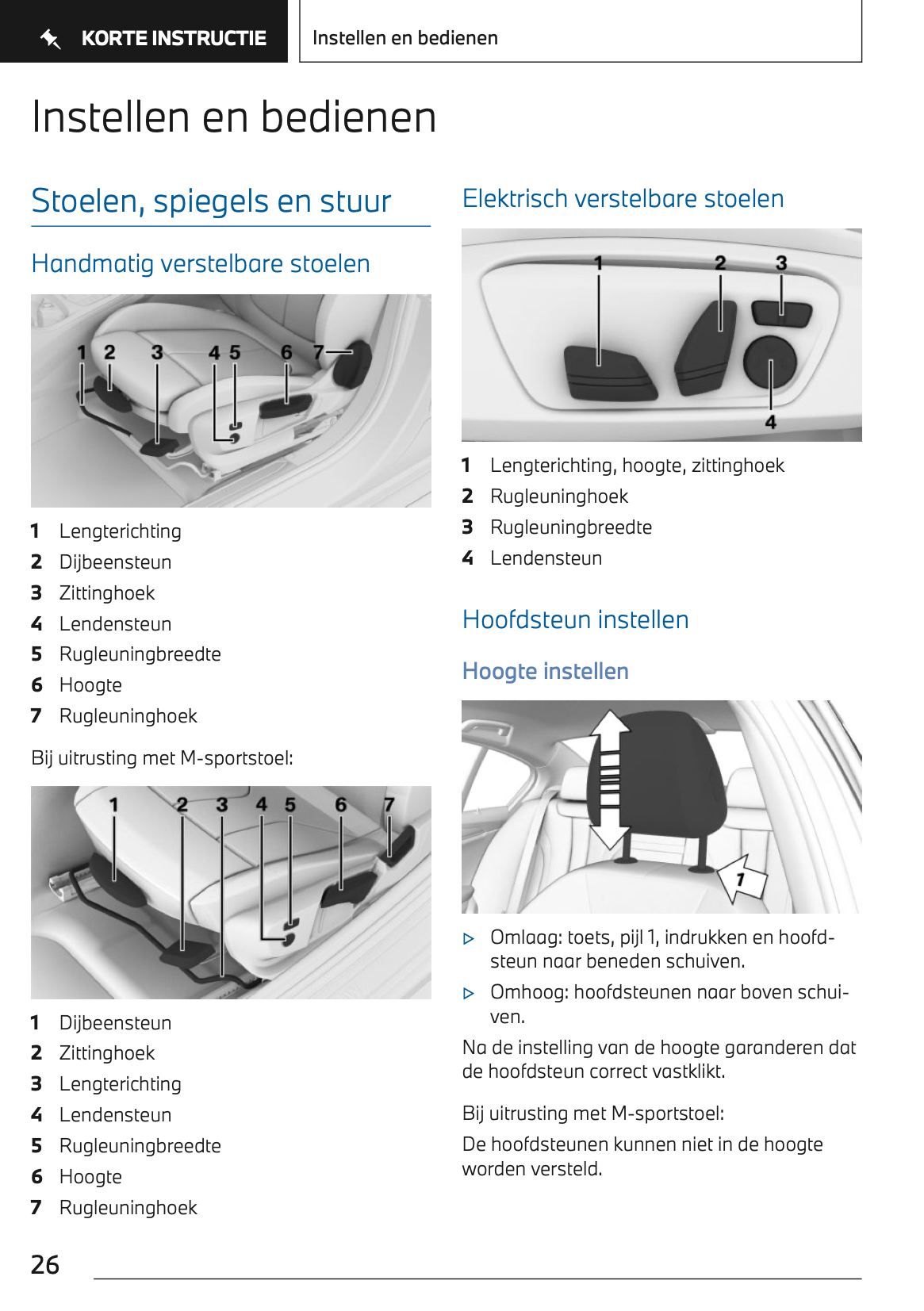 KORTE INSTRUCTIE

Instellen en bedienen

Instellen en bedienen

Stoelen, spiegels en stuur

Handmatig verstelbare stoelen

1 2 3 4 5 6 7

1 Lengterichting
2 Dijbeensteun
3 Zittinghoek
4 Lendensteun
5 Rugleuningbreedte
6 Hoogte
7 Rugleuninghoek

Bij uitrusting met M-sportstoel:

1 2 3 4 5 6 7

1 Dijbeensteun
2 Zittinghoek
3 Lengterichting
4 Lendensteun
5 Rugleuningbreedte
6 Hoogte
7 Rugleuninghoek

Elektrisch verstelbare stoelen

1 2 3 4

1 Lengterichting, hoogte, zittinghoek
2 Rugleuninghoek
3 Rugleuningbreedte
4 Lendensteun

Hoofdsteun instellen

Hoogte instellen

1

▷ Omlaag: toets, pijl 1, indrukken en hoofdsteun naar beneden schuiven.

▷ Omhoog: hoofdsteunen naar boven schuiven.

Na de instelling van de hoogte garanderen dat de hoofdsteun correct vastklikt.

Bij uitrusting met M-sportstoel:

De hoofdsteunen kunnen niet in de hoogte worden versteld.

26